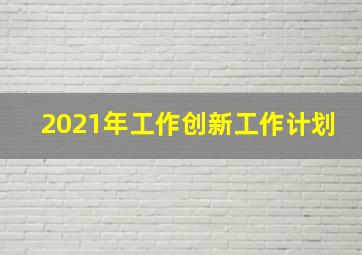 2021年工作创新工作计划